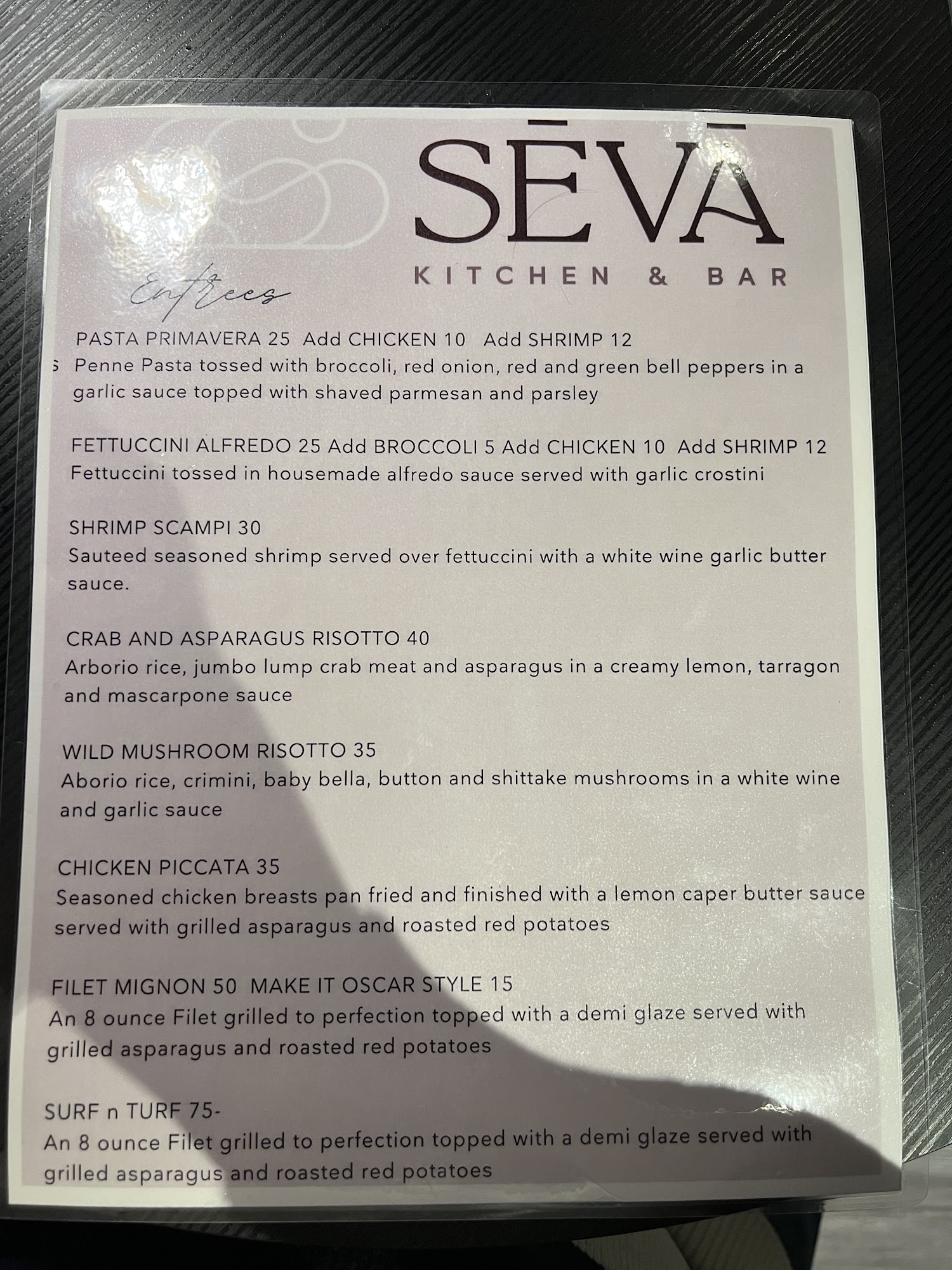 SĒVĀ

KITCHEN & BAR

Entrees

PASTA PRIMAVERA 25 Add CHICKEN 10 Add SHRIMP 12
Penne Pasta tossed with broccoli, red onion, red and green bell peppers in a garlic sauce topped with shaved parmesan and parsley

FETTUCCINI ALFREDO 25 Add BROCCOLI 5 Add CHICKEN 10 Add SHRIMP 12
Fettuccini tossed in housemade alfredo sauce served with garlic crostini

SHRIMP SCAMPI 30
Sauteed seasoned shrimp served over fettuccini with a white wine garlic butter sauce.

CRAB AND ASPARAGUS RISOTTO 40
Arborio rice, jumbo lump crab meat and asparagus in a creamy lemon, tarragon and mascarpone sauce

WILD MUSHROOM RISOTTO 35
Aborio rice, crimini, baby bella, button and shittake mushrooms in a white wine and garlic sauce

CHICKEN PICCATA 35
Seasoned chicken breasts pan fried and finished with a lemon caper butter sauce served with grilled asparagus and roasted red potatoes

FILET MIGNON 50 MAKE IT OSCAR STYLE 15
An 8 ounce Filet grilled to perfection topped with a demi glaze served with grilled asparagus and roasted red potatoes

SURF n TURF 75-
An 8 ounce Filet grilled to perfection topped with a demi glaze served with grilled asparagus and roasted red potatoes